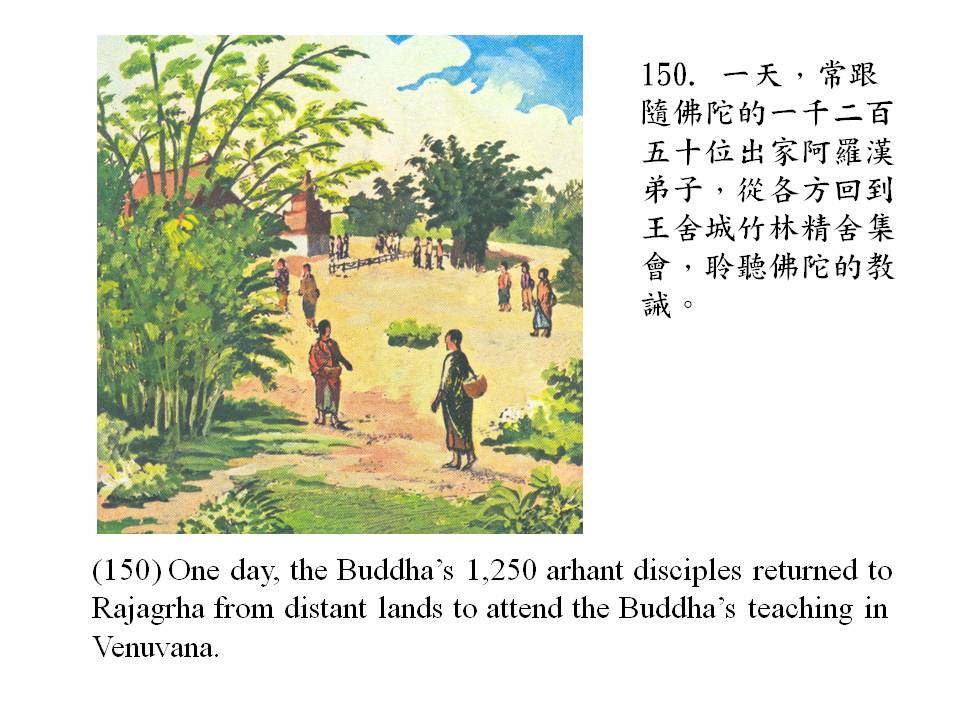 150. 一天，常跟隨佛陀的一千二百五十位出家阿羅漢弟子，從各方回到王舍城竹林精舍集會，聆聽佛陀的教誡。

(150) One day, the Buddha’s 1,250 arhant disciples returned to Rajagrha from distant lands to attend the Buddha’s teaching in Venuvana.